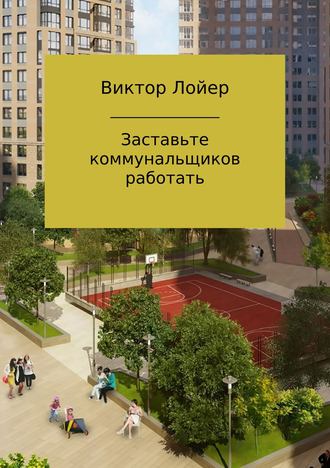 Виктор Лойер

Заставьте коммунальщиков работать